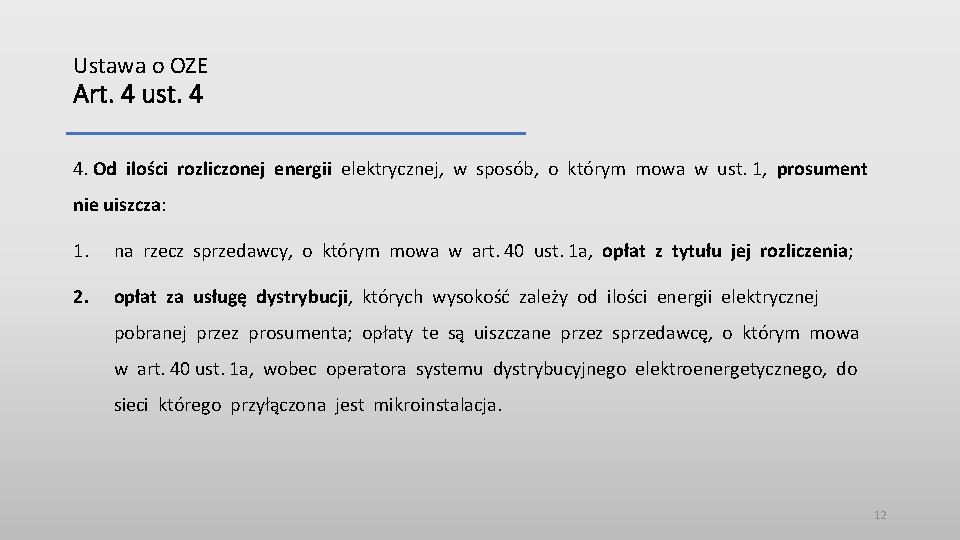 Ustawa o OZE

Art. 4 ust. 4

4. Od ilości rozliczonej energii elektrycznej, w sposób, o którym mowa w ust. 1, prosument nie uiszcza:

1. na rzecz sprzedawcy, o którym mowa w art. 40 ust. 1a, opłat z tytułu jej rozliczenia;

2. opłat za usługę dystrybucji, których wysokość zależy od ilości energii elektrycznej pobranej przez prosumenta; opłaty te są uiszczane przez sprzedawcę, o którym mowa w art. 40 ust. 1a, wobec operatora systemu dystrybucyjnego elektroenergetycznego, do sieci którego przyłączona jest mikroinstalacja.

12